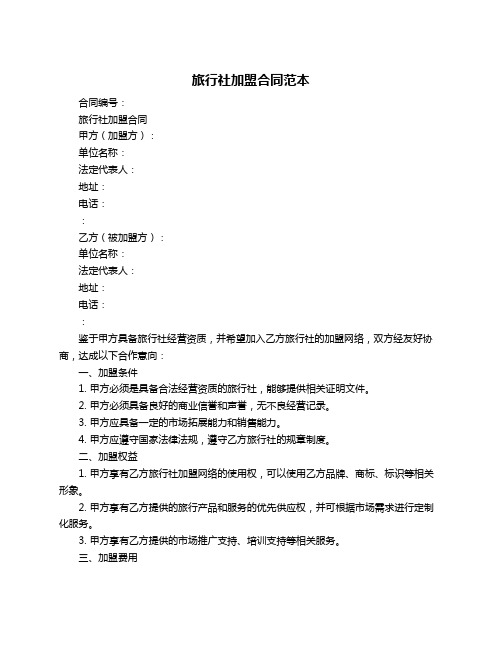 旅行社加盟合同范本

合同编号：

旅行社加盟合同

甲方（加盟方）：

单位名称：

法定代表人：

地址：

电话：

：

乙方（被加盟方）：

单位名称：

法定代表人：

地址：

电话：

：

鉴于甲方具备旅行社经营资质，并希望加入乙方旅行社的加盟网络，双方经友好协商，达成以下合作意向：

一、加盟条件

1. 甲方必须是具备合法经营资质的旅行社，能够提供相关证明文件。

2. 甲方必须具备良好的商业信誉和声誉，无不良经营记录。

3. 甲方应具备一定的市场拓展能力和销售能力。

4. 甲方应遵守国家法律法规，遵守乙方旅行社的规章制度。

二、加盟权益

1. 甲方享有乙方旅行社加盟网络的使用权，可以使用乙方品牌、商标、标识等相关形象。

2. 甲方享有乙方提供的旅行产品和服务的优先供应权，并可根据市场需求进行定制化服务。

3. 甲方享有乙方提供的市场推广支持、培训支持等相关服务。

三、加盟费用